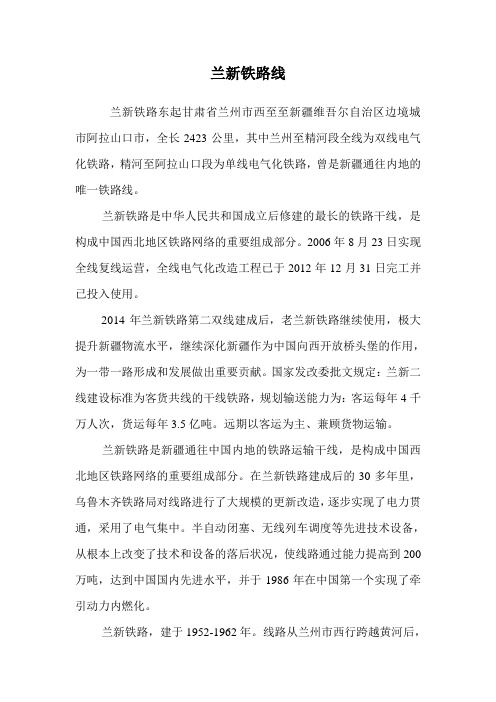 兰新铁路线

兰新铁路东起甘肃省兰州市西至至新疆维吾尔自治区边境城市阿拉山口市，全长 2423 公里，其中兰州至精河段全线为双线电气化铁路，精河至阿拉山口段为单线电气化铁路，曾是新疆通往内地的唯一铁路线。

兰新铁路是中华人民共和国成立后修建的最长的铁路干线，是构成中国西北地区铁路网络的重要组成部分。2006 年 8 月 23 日实现全线复线运营，全线电气化改造工程已于 2012 年 12 月 31 日完工并已投入使用。

2014 年兰新铁路第二双线建成后，老兰新铁路继续使用，极大提升新疆物流水平，继续深化新疆作为中国向西开放桥头堡的作用，为一带一路形成和发展做出重要贡献。国家发改委批文规定：兰新二线建设标准为客货共线的干线铁路，规划输送能力为：客运每年 4 千万人次，货运每年 3.5 亿吨。远期以客运为主、兼顾货物运输。

兰新铁路是新疆通往中国内地的铁路运输干线，是构成中国西北地区铁路网络的重要组成部分。在兰新铁路建成后的 30 多年里，乌鲁木齐铁路局对线路进行了大规模的更新改造，逐步实现了电力贯通，采用了电气集中。半自动闭塞、无线列车调度等先进技术设备，从根本上改变了技术和设备的落后状况，使线路通过能力提高到 200 万吨，达到中国国内先进水平，并于 1986 年在中国第一个实现了牵引动力内燃化。

兰新铁路，建于 1952-1962 年。线路从兰州市西行跨越黄河后，